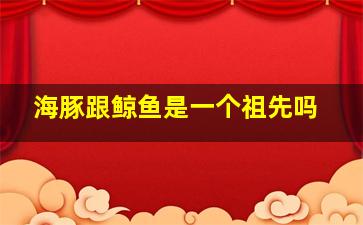 海豚跟鲸鱼是一个祖先吗